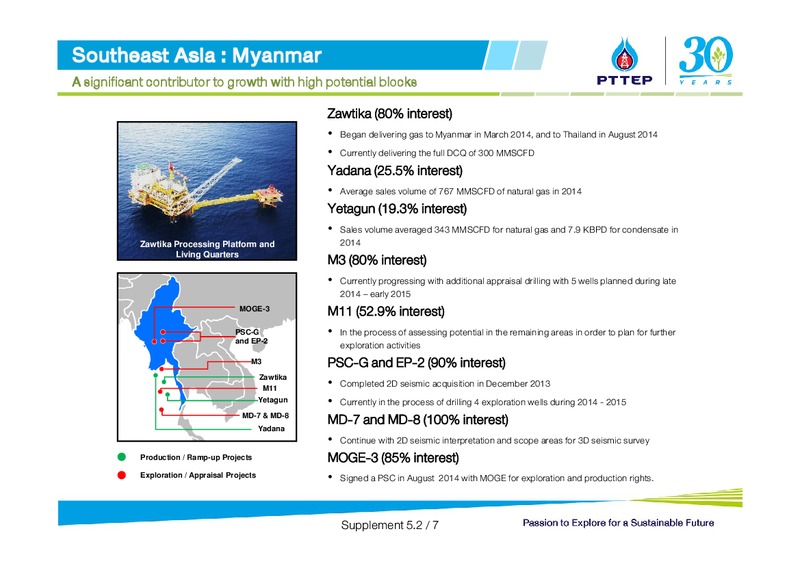 Southeast Asia : Myanmar

A significant contributor to growth with high potential blocks

PTTEP

30 YEARS

Zawtika Processing Platform and Living Quarters

MOGE-3

PSC-G and EP-2

M3

Zawtika

M11

Yetagun

MD-7 & MD-8

Yadana

Production / Ramp-up Projects

Exploration / Appraisal Projects

Zawtika (80% interest)

• Began delivering gas to Myanmar in March 2014, and to Thailand in August 2014

• Currently delivering the full DCQ of 300 MMSCFD

Yadana (25.5% interest)

• Average sales volume of 767 MMSCFD of natural gas in 2014

Yetagun (19.3% interest)

• Sales volume averaged 343 MMSCFD for natural gas and 7.9 KBPD for condensate in 2014

M3 (80% interest)

• Currently progressing with additional appraisal drilling with 5 wells planned during late 2014 – early 2015

M11 (52.9% interest)

• In the process of assessing potential in the remaining areas in order to plan for further exploration activities

PSC-G and EP-2 (90% interest)

• Completed 2D seismic acquisition in December 2013

• Currently in the process of drilling 4 exploration wells during 2014 - 2015

MD-7 and MD-8 (100% interest)

• Continue with 2D seismic interpretation and scope areas for 3D seismic survey

MOGE-3 (85% interest)

• Signed a PSC in August 2014 with MOGE for exploration and production rights.

Supplement 5.2 / 7

Passion to Explore for a Sustainable Future